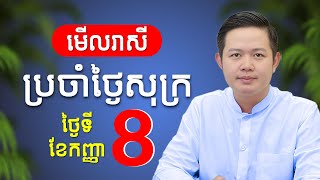 មើលរាសី

ប្រចាំថ្ងៃសុក្រ

ថ្ងៃទី 8 ខែកញ្ញា